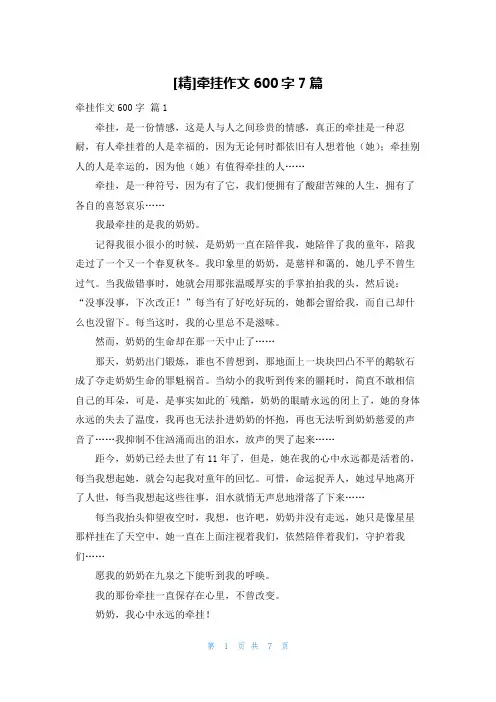 [精]牵挂作文 600 字 7 篇

牵挂作文 600 字 篇 1

牵挂，是一份情感，这是人与人之间珍贵的情感，真正的牵挂是一种忍耐，有人牵挂着的人是幸福的，因为无论何时都依旧有人想着他（她）；牵挂别人的人是幸运的，因为他（她）有值得牵挂的人……

牵挂，是一种符号，因为有了它，我们便拥有了酸甜苦辣的人生，拥有了各自的喜怒哀乐……

我最牵挂的是我的奶奶。

记得我很小很小的时候，是奶奶一直在陪伴我，她陪伴了我的童年，陪我走过了一个又一个春夏秋冬。我印象里的奶奶，是慈祥和蔼的，她几乎不曾生过气。当我做错事时，她就会用那张温暖厚实的手掌拍拍我的头，然后说：“没事没事，下次改正！”每当有了好吃好玩的，她都会留给我，而自己却什么也没留下。每当这时，我的心里总不是滋味。

然而，奶奶的生命却在那一天中止了……

那天，奶奶出门锻炼，谁也不曾想到，那地面上一块块凹凸不平的鹅软石成了夺走奶奶生命的罪魁祸首。当幼小的我听到传来的噩耗时，简直不敢相信自己的耳朵，可是，是事实如此的`残酷，奶奶的眼睛永远的闭上了，她的身体永远的失去了温度，我再也无法扑进奶奶的怀抱，再也无法听到奶奶慈爱的声音了……我抑制不住汹涌而出的泪水，放声的哭了起来……

距今，奶奶已经去世了有 11 年了，但是，她在我的心中永远都是活着的，每当我想起她，就会勾起我对童年的回忆。可惜，命运捉弄人，她过早地离开了人世，每当我想起这些往事，泪水就悄无声息地滑落了下来……

每当我抬头仰望夜空时，我想，也许吧，奶奶并没有走远，她只是像星星那样挂在了天空中，她一直在上面注视着我们，依然陪伴着我们，守护着我们……

愿我的奶奶在九泉之下能听到我的呼唤。

我的那份牵挂一直保存在心里，不曾改变。

奶奶，我心中永远的牵挂！

第 1 页 共 7 页